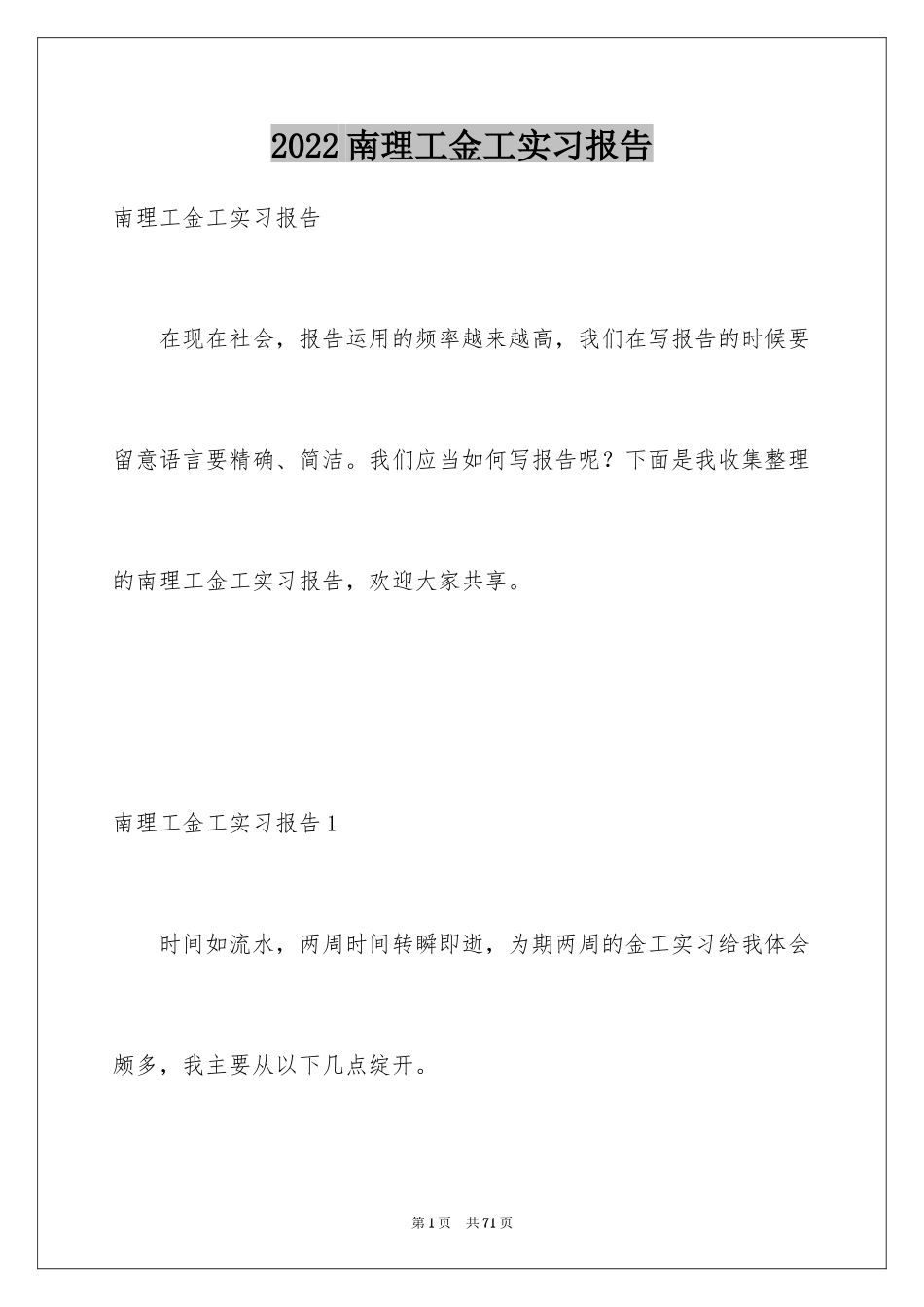 2022 南理工金工实习报告

南理工金工实习报告

在现在社会，报告运用的频率越来越高，我们在写报告的时候要留意语言要精确、简洁。我们应当如何写报告呢？下面是我收集整理的南理工金工实习报告，欢迎大家共享。

南理工金工实习报告 1

时间如流水，两周时间转瞬即逝，为期两周的金工实习给我体会颇多，我主要从以下几点绽开。

第 1 页 共 71 页